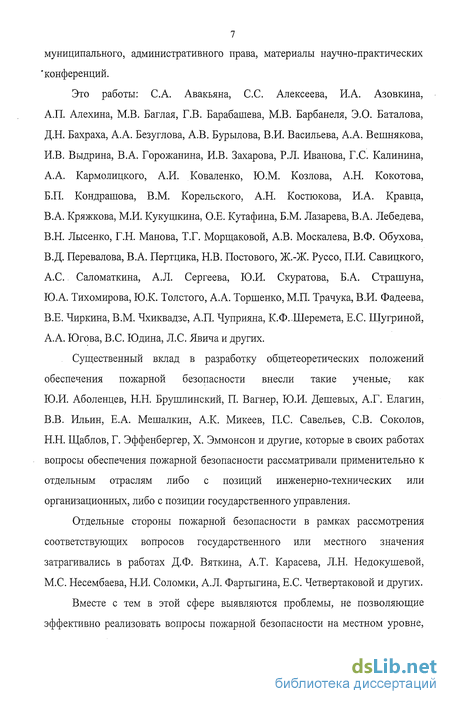 7

муниципального, административного права, материалы научно-практических конференций.

Это работы: С.А. Авакьяна, С.С. Алексеева, И.А. Азовкина, А.П. Алехина, М.В. Баглая, Г.В. Барабашева, М.В. Барбанеля, Э.О. Баталова, Д.Н. Бахраха, А.А. Безуглова, А.В. Бурылова, В.И. Васильева, А.А. Вешнякова, И.В. Выдрина, В.А. Горожанина, И.В. Захарова, Р.Л. Иванова, Г.С. Калинина, А.А. Кармолицкого, А.И. Коваленко, Ю.М. Козлова, А.Н. Кокотова, Б.П. Кондрашова, В.М. Корельского, А.Н. Костюкова, И.А. Кравца, В.А. Кряжкова, М.И. Кукушкина, О.Е. Кутафина, Б.М. Лазарева, В.А. Лебедева, В.Н. Лысенко, Г.Н. Манова, Т.Г. Морщаковой, А.В. Москалева, В.Ф. Обухова, В.Д. Перевалова, В.А. Пертцика, Н.В. Постового, Ж.-Ж. Руссо, П.И. Савицкого, А.С. Саломаткина, А.Л. Сергеева, Ю.И. Скуратова, Б.А. Страшуна, Ю.А. Тихомирова, Ю.К. Толстого, А.А. Торшенко, М.П. Трачука, В.И. Фадеева, В.Е. Чиркина, В.М. Чхиквадзе, А.П. Чуприяна, К.Ф. Шеремета, Е.С. Шугриной, А.А. Югова, В.С. Юдина, Л.С. Явича и других.

Существенный вклад в разработку общетеоретических положений обеспечения пожарной безопасности внесли такие ученые, как Ю.И. Аболенцев, Н.Н. Брушлинский, П. Вагнер, Ю.И. Дешевых, А.Г. Елагин, В.В. Ильин, Е.А. Мешалкин, А.К. Микеев, П.С. Савельев, С.В. Соколов, Н.Н. Щаблов, Г. Эффенбергер, Х. Эммонсон и другие, которые в своих работах вопросы обеспечения пожарной безопасности рассматривали применительно к отдельным отраслям либо с позиций инженерно-технических или организационных, либо с позиции государственного управления.

Отдельные стороны пожарной безопасности в рамках рассмотрения соответствующих вопросов государственного или местного значения затрагивались в работах Д.Ф. Вяткина, А.Т. Карасева, Л.Н. Недокушевой, М.С. Несембаева, Н.И. Соломки, А.Л. Фартыгина, Е.С. Четвертаковой и других.

Вместе с тем в этой сфере выявляются проблемы, не позволяющие эффективно реализовать вопросы пожарной безопасности на местном уровне,

dsLib.net
библиотека диссертаций